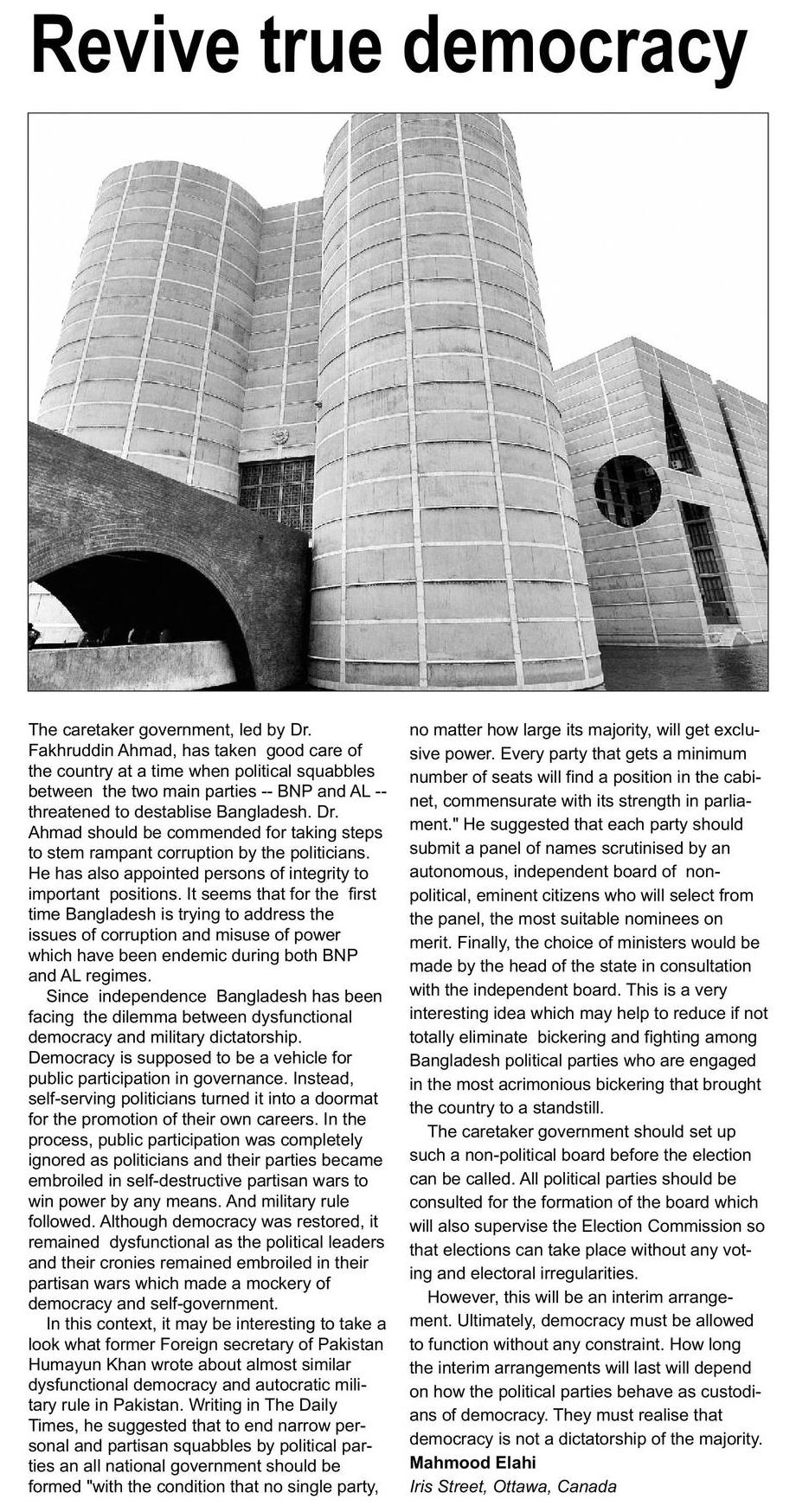 Revive true democracy

The caretaker government, led by Dr. Fakhruddin Ahmad, has taken good care of the country at a time when political squabbles between the two main parties -- BNP and AL -- threatened to destablise Bangladesh. Dr. Ahmad should be commended for taking steps to stem rampant corruption by the politicians. He has also appointed persons of integrity to important positions. It seems that for the first time Bangladesh is trying to address the issues of corruption and misuse of power which have been endemic during both BNP and AL regimes.

Since independence Bangladesh has been facing the dilemma between dysfunctional democracy and military dictatorship. Democracy is supposed to be a vehicle for public participation in governance. Instead, self-serving politicians turned it into a doormat for the promotion of their own careers. In the process, public participation was completely ignored as politicians and their parties became embroiled in self-destructive partisan wars to win power by any means. And military rule followed. Although democracy was restored, it remained dysfunctional as the political leaders and their cronies remained embroiled in their partisan wars which made a mockery of democracy and self-government.

In this context, it may be interesting to take a look what former Foreign secretary of Pakistan Humayun Khan wrote about almost similar dysfunctional democracy and autocratic military rule in Pakistan. Writing in The Daily Times, he suggested that to end narrow personal and partisan squabbles by political parties an all national government should be formed "with the condition that no single party, no matter how large its majority, will get exclusive power. Every party that gets a minimum number of seats will find a position in the cabinet, commensurate with its strength in parliament." He suggested that each party should submit a panel of names scrutinised by an autonomous, independent board of non-political, eminent citizens who will select from the panel, the most suitable nominees on merit. Finally, the choice of ministers would be made by the head of the state in consultation with the independent board. This is a very interesting idea which may help to reduce if not totally eliminate bickering and fighting among Bangladesh political parties who are engaged in the most acrimonious bickering that brought the country to a standstill.

The caretaker government should set up such a non-political board before the election can be called. All political parties should be consulted for the formation of the board which will also supervise the Election Commission so that elections can take place without any voting and electoral irregularities.

However, this will be an interim arrangement. Ultimately, democracy must be allowed to function without any constraint. How long the interim arrangements will last will depend on how the political parties behave as custodians of democracy. They must realise that democracy is not a dictatorship of the majority.

Mahmood Elahi
Iris Street, Ottawa, Canada